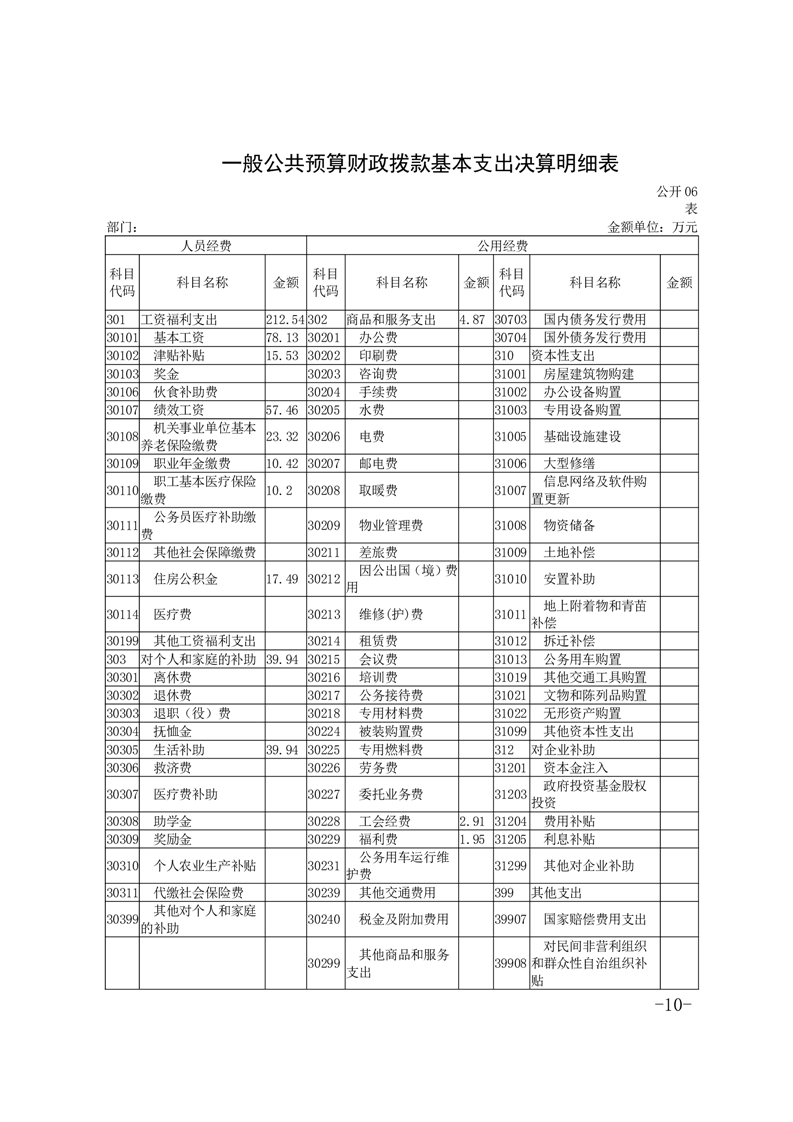 一般公共预算财政拨款基本支出决算明细表

公开06表

部门：

金额单位：万元

| 人员经费 | | | 公用经费 | | | | | |
|---|---|---|---|---|---|---|---|---|
| 科目代码 | 科目名称 | 金额 | 科目代码 | 科目名称 | 金额 | 科目代码 | 科目名称 | 金额 |
| 301 | 工资福利支出 | 212.54 | 302 | 商品和服务支出 | 4.87 | 30703 | 国内债务发行费用 | |
| 30101 | 基本工资 | 78.13 | 30201 | 办公费 | | 30704 | 国外债务发行费用 | |
| 30102 | 津贴补贴 | 15.53 | 30202 | 印刷费 | | 310 | 资本性支出 | |
| 30103 | 奖金 | | 30203 | 咨询费 | | 31001 | 房屋建筑物购建 | |
| 30106 | 伙食补助费 | | 30204 | 手续费 | | 31002 | 办公设备购置 | |
| 30107 | 绩效工资 | 57.46 | 30205 | 水费 | | 31003 | 专用设备购置 | |
| 30108 | 机关事业单位基本养老保险缴费 | 23.32 | 30206 | 电费 | | 31005 | 基础设施建设 | |
| 30109 | 职业年金缴费 | 10.42 | 30207 | 邮电费 | | 31006 | 大型修缮 | |
| 30110 | 职工基本医疗保险缴费 | 10.2 | 30208 | 取暖费 | | 31007 | 信息网络及软件购置更新 | |
| 30111 | 公务员医疗补助缴费 | | 30209 | 物业管理费 | | 31008 | 物资储备 | |
| 30112 | 其他社会保障缴费 | | 30211 | 差旅费 | | 31009 | 土地补偿 | |
| 30113 | 住房公积金 | 17.49 | 30212 | 因公出国（境）费用 | | 31010 | 安置补助 | |
| 30114 | 医疗费 | | 30213 | 维修(护)费 | | 31011 | 地上附着物和青苗补偿 | |
| 30199 | 其他工资福利支出 | | 30214 | 租赁费 | | 31012 | 拆迁补偿 | |
| 303 | 对个人和家庭的补助 | 39.94 | 30215 | 会议费 | | 31013 | 公务用车购置 | |
| 30301 | 离休费 | | 30216 | 培训费 | | 31019 | 其他交通工具购置 | |
| 30302 | 退休费 | | 30217 | 公务接待费 | | 31021 | 文物和陈列品购置 | |
| 30303 | 退职（役）费 | | 30218 | 专用材料费 | | 31022 | 无形资产购置 | |
| 30304 | 抚恤金 | | 30224 | 被装购置费 | | 31099 | 其他资本性支出 | |
| 30305 | 生活补助 | 39.94 | 30225 | 专用燃料费 | | 312 | 对企业补助 | |
| 30306 | 救济费 | | 30226 | 劳务费 | | 31201 | 资本金注入 | |
| 30307 | 医疗费补助 | | 30227 | 委托业务费 | | 31203 | 政府投资基金股权投资 | |
| 30308 | 助学金 | | 30228 | 工会经费 | 2.91 | 31204 | 费用补贴 | |
| 30309 | 奖励金 | | 30229 | 福利费 | 1.95 | 31205 | 利息补贴 | |
| 30310 | 个人农业生产补贴 | | 30231 | 公务用车运行维护费 | | 31299 | 其他对企业补助 | |
| 30311 | 代缴社会保险费 | | 30239 | 其他交通费用 | | 399 | 其他支出 | |
| 30399 | 其他对个人和家庭的补助 | | 30240 | 税金及附加费用 | | 39907 | 国家赔偿费用支出 | |
| | | | 30299 | 其他商品和服务支出 | | 39908 | 对民间非营利组织和群众性自治组织补贴 | |

-10-